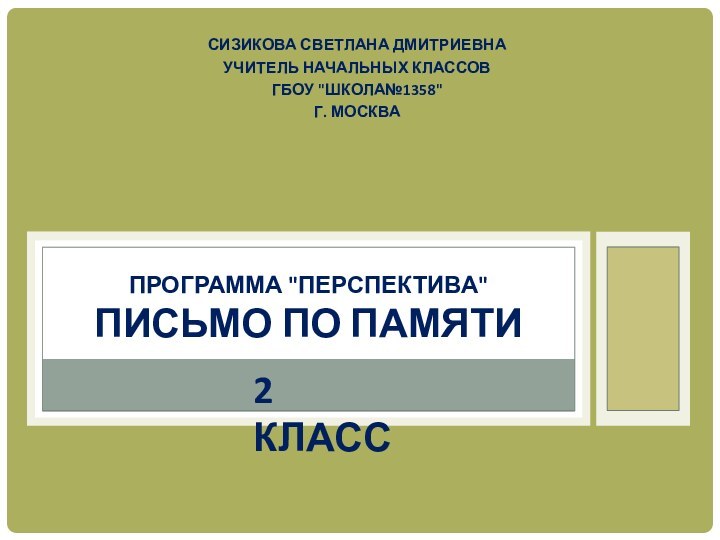 СИЗИКОВА СВЕТЛАНА ДМИТРИЕВНА
УЧИТЕЛЬ НАЧАЛЬНЫХ КЛАССОВ
ГБОУ "ШКОЛА№1358"
Г. МОСКВА

ПРОГРАММА "ПЕРСПЕКТИВА"
ПИСЬМО ПО ПАМЯТИ

2
КЛАСС